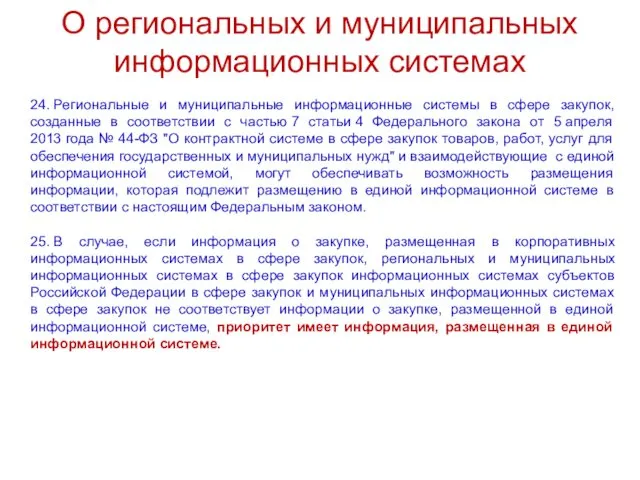 О региональных и муниципальных информационных системах

24. Региональные и муниципальные информационные системы в сфере закупок, созданные в соответствии с частью 7 статьи 4 Федерального закона от 5 апреля 2013 года № 44-ФЗ "О контрактной системе в сфере закупок товаров, работ, услуг для обеспечения государственных и муниципальных нужд" и взаимодействующие с единой информационной системой, могут обеспечивать возможность размещения информации, которая подлежит размещению в единой информационной системе в соответствии с настоящим Федеральным законом.

25. В случае, если информация о закупке, размещенная в корпоративных информационных системах в сфере закупок, региональных и муниципальных информационных системах в сфере закупок информационных системах субъектов Российской Федерации в сфере закупок и муниципальных информационных системах в сфере закупок не соответствует информации о закупке, размещенной в единой информационной системе, приоритет имеет информация, размещенная в единой информационной системе.